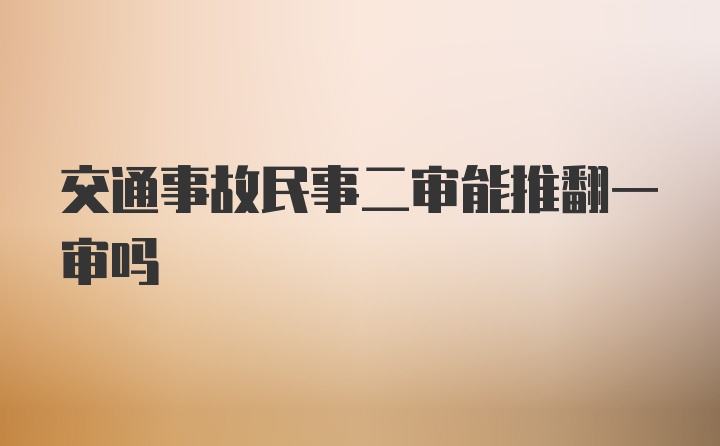 交通事故民事二审能推翻一审吗